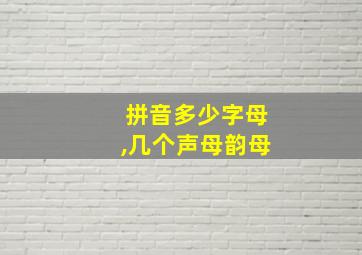 拼音多少字母
,几个声母韵母